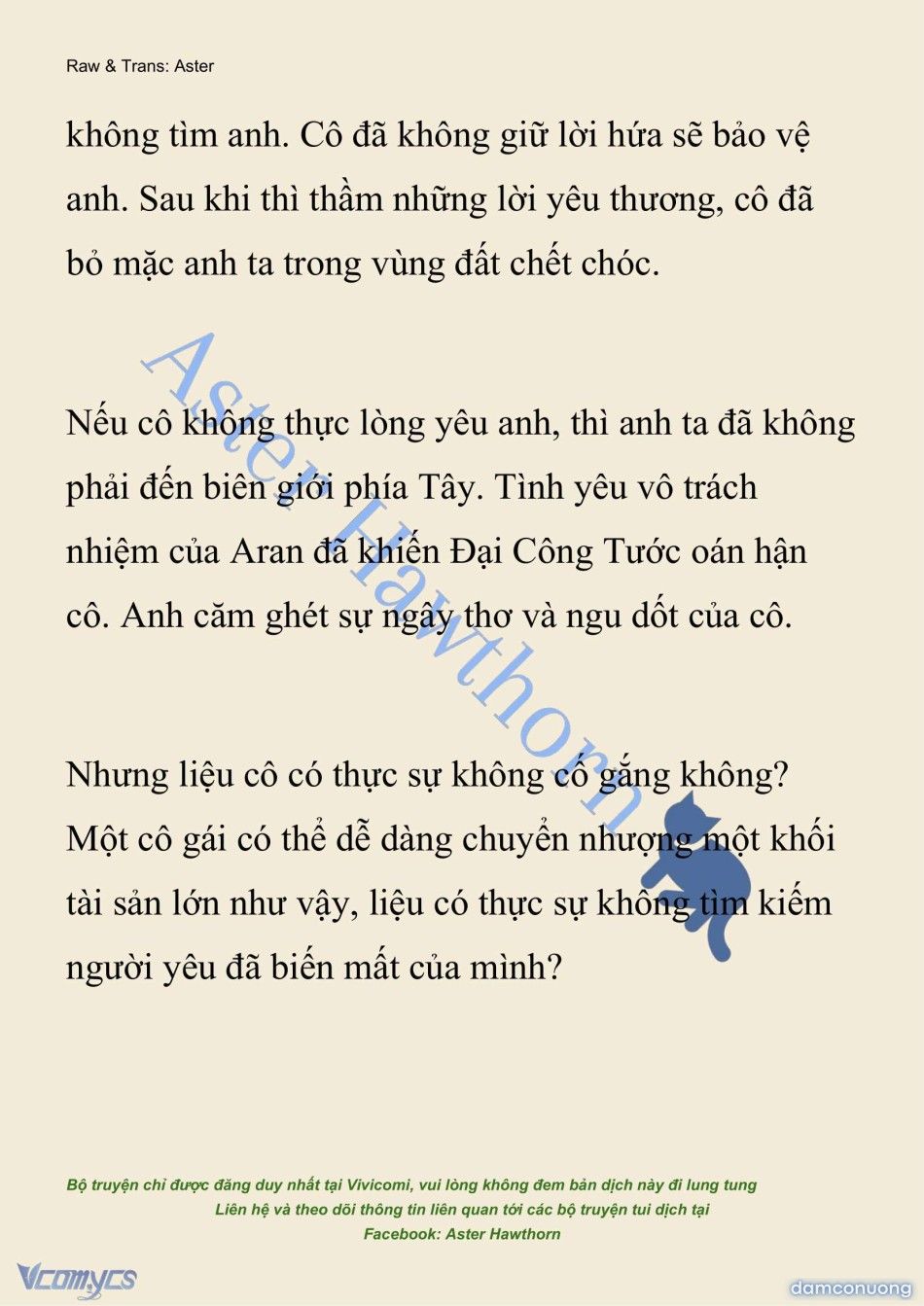 Raw & Trans: Aster

không tìm anh. Cô đã không giữ lời hứa sẽ bảo vệ anh. Sau khi thì thầm những lời yêu thương, cô đã bỏ mặc anh ta trong vùng đất chết chóc.

Nếu cô không thực lòng yêu anh, thì anh ta đã không phải đến biên giới phía Tây. Tình yêu vô trách nhiệm của Aran đã khiến Đại Công Tước oán hận cô. Anh căm ghét sự ngây thơ và ngu dốt của cô.

Nhưng liệu cô có thực sự không cố gắng không? Một cô gái có thể dễ dàng chuyển nhượng một khối tài sản lớn như vậy, liệu có thực sự không tìm kiếm người yêu đã biến mất của mình?

Aster Hawthorn

Bộ truyện chỉ được đăng duy nhất tại Vivicomi, vui lòng không đem bản dịch này đi lung tung
Liên hệ và theo dõi thông tin liên quan tới các bộ truyện tui dịch tại
Facebook: Aster Hawthorn

Vcomycs
damconuong